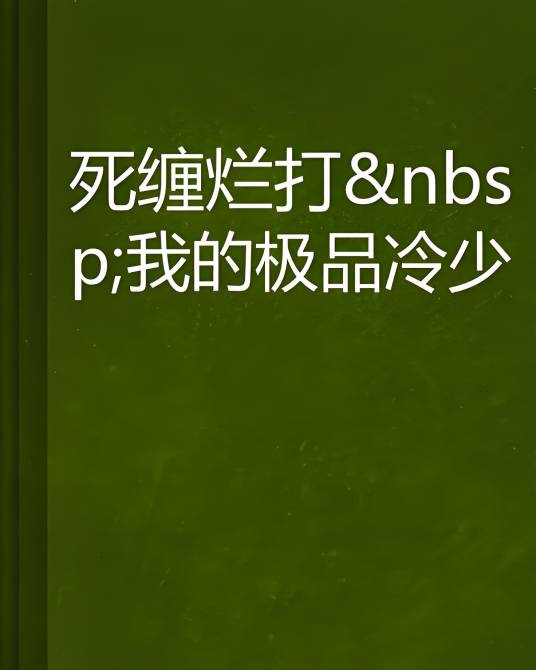 死缠烂打&nbsp;我的极品冷少